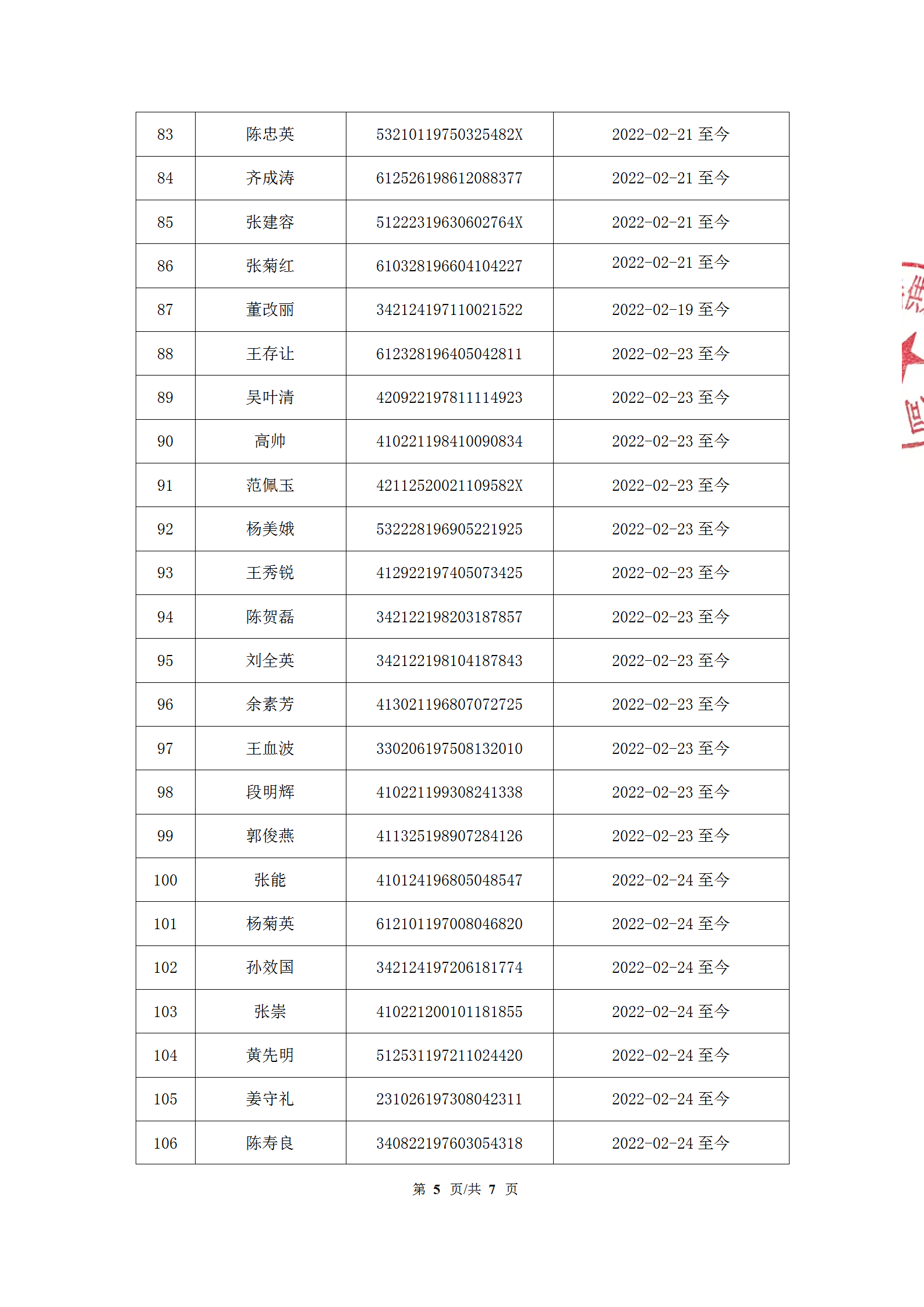 | 83 | 陈忠英 | 53210119750325482X | 2022-02-21 至今 |
|---|---|---|---|
| 84 | 齐成涛 | 612526198612088377 | 2022-02-21 至今 |
| 85 | 张建容 | 51222319630602764X | 2022-02-21 至今 |
| 86 | 张菊红 | 610328196604104227 | 2022-02-21 至今 |
| 87 | 董改丽 | 342124197110021522 | 2022-02-19 至今 |
| 88 | 王存让 | 612328196405042811 | 2022-02-23 至今 |
| 89 | 吴叶清 | 420922197811114923 | 2022-02-23 至今 |
| 90 | 高帅 | 410221198410090834 | 2022-02-23 至今 |
| 91 | 范佩玉 | 42112520021109582X | 2022-02-23 至今 |
| 92 | 杨美娥 | 532228196905221925 | 2022-02-23 至今 |
| 93 | 王秀锐 | 412922197405073425 | 2022-02-23 至今 |
| 94 | 陈贺磊 | 342122198203187857 | 2022-02-23 至今 |
| 95 | 刘全英 | 342122198104187843 | 2022-02-23 至今 |
| 96 | 余素芳 | 413021196807072725 | 2022-02-23 至今 |
| 97 | 王血波 | 330206197508132010 | 2022-02-23 至今 |
| 98 | 段明辉 | 410221199308241338 | 2022-02-23 至今 |
| 99 | 郭俊燕 | 411325198907284126 | 2022-02-23 至今 |
| 100 | 张能 | 410124196805048547 | 2022-02-24 至今 |
| 101 | 杨菊英 | 612101197008046820 | 2022-02-24 至今 |
| 102 | 孙效国 | 342124197206181774 | 2022-02-24 至今 |
| 103 | 张崇 | 410221200101181855 | 2022-02-24 至今 |
| 104 | 黄先明 | 512531197211024420 | 2022-02-24 至今 |
| 105 | 姜守礼 | 231026197308042311 | 2022-02-24 至今 |
| 106 | 陈寿良 | 340822197603054318 | 2022-02-24 至今 |

第 5 页/共 7 页